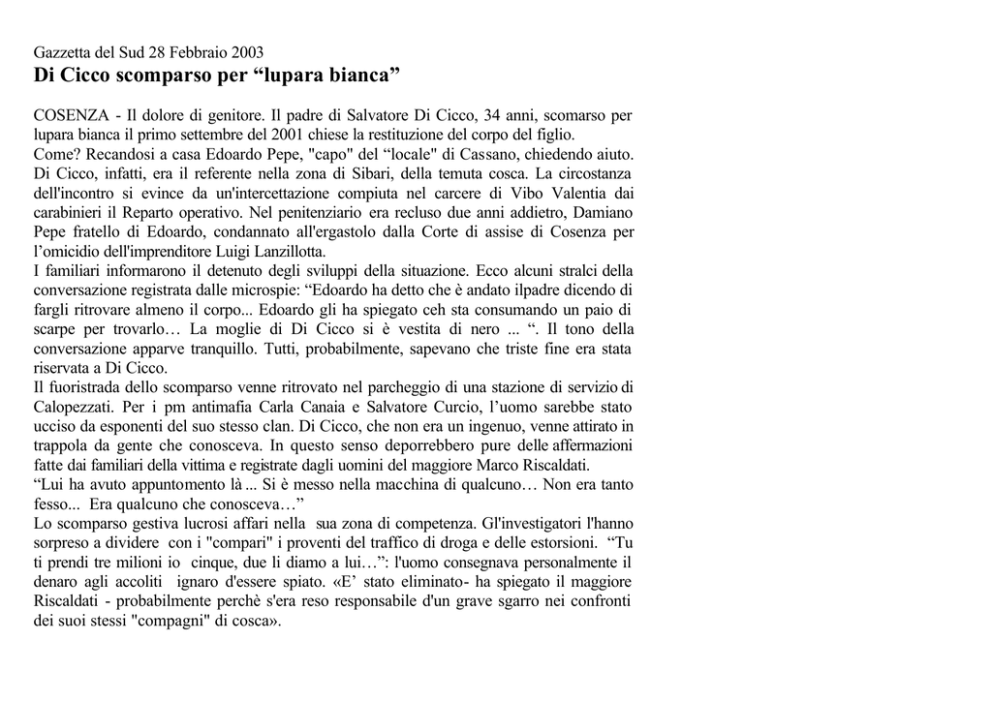 Gazzetta del Sud 28 Febbraio 2003
Di Cicco scomparso per “lupara bianca”

COSENZA - Il dolore di genitore. Il padre di Salvatore Di Cicco, 34 anni, scomarso per lupara bianca il primo settembre del 2001 chiese la restituzione del corpo del figlio.
Come? Recandosi a casa Edoardo Pepe, "capo" del “locale" di Cassano, chiedendo aiuto. Di Cicco, infatti, era il referente nella zona di Sibari, della temuta cosca. La circostanza dell'incontro si evince da un'intercettazione compiuta nel carcere di Vibo Valentia dai carabinieri il Reparto operativo. Nel penitenziario era recluso due anni addietro, Damiano Pepe fratello di Edoardo, condannato all'ergastolo dalla Corte di assise di Cosenza per l’omicidio dell'imprenditore Luigi Lanzillotta.
I familiari informarono il detenuto degli sviluppi della situazione. Ecco alcuni stralci della conversazione registrata dalle microspie: “Edoardo ha detto che è andato ilpadre dicendo di fargli ritrovare almeno il corpo... Edoardo gli ha spiegato ceh sta consumando un paio di scarpe per trovarlo… La moglie di Di Cicco si è vestita di nero ... “. Il tono della conversazione apparve tranquillo. Tutti, probabilmente, sapevano che triste fine era stata riservata a Di Cicco.
Il fuoristrada dello scomparso venne ritrovato nel parcheggio di una stazione di servizio di Calopezzati. Per i pm antimafia Carla Canaia e Salvatore Curcio, l’uomo sarebbe stato ucciso da esponenti del suo stesso clan. Di Cicco, che non era un ingenuo, venne attirato in trappola da gente che conosceva. In questo senso deporrebbero pure delle affermazioni fatte dai familiari della vittima e registrate dagli uomini del maggiore Marco Riscaldati.
“Lui ha avuto appuntomento là ... Si è messo nella macchina di qualcuno… Non era tanto fesso... Era qualcuno che conosceva…”
Lo scomparso gestiva lucrosi affari nella sua zona di competenza. Gl'investigatori l'hanno sorpreso a dividere con i "compari" i proventi del traffico di droga e delle estorsioni. “Tu ti prendi tre milioni io cinque, due li diamo a lui…”: l'uomo consegnava personalmente il denaro agli accoliti ignaro d'essere spiato. «E’ stato eliminato- ha spiegato il maggiore Riscaldati - probabilmente perchè s'era reso responsabile d'un grave sgarro nei confronti dei suoi stessi "compagni" di cosca».